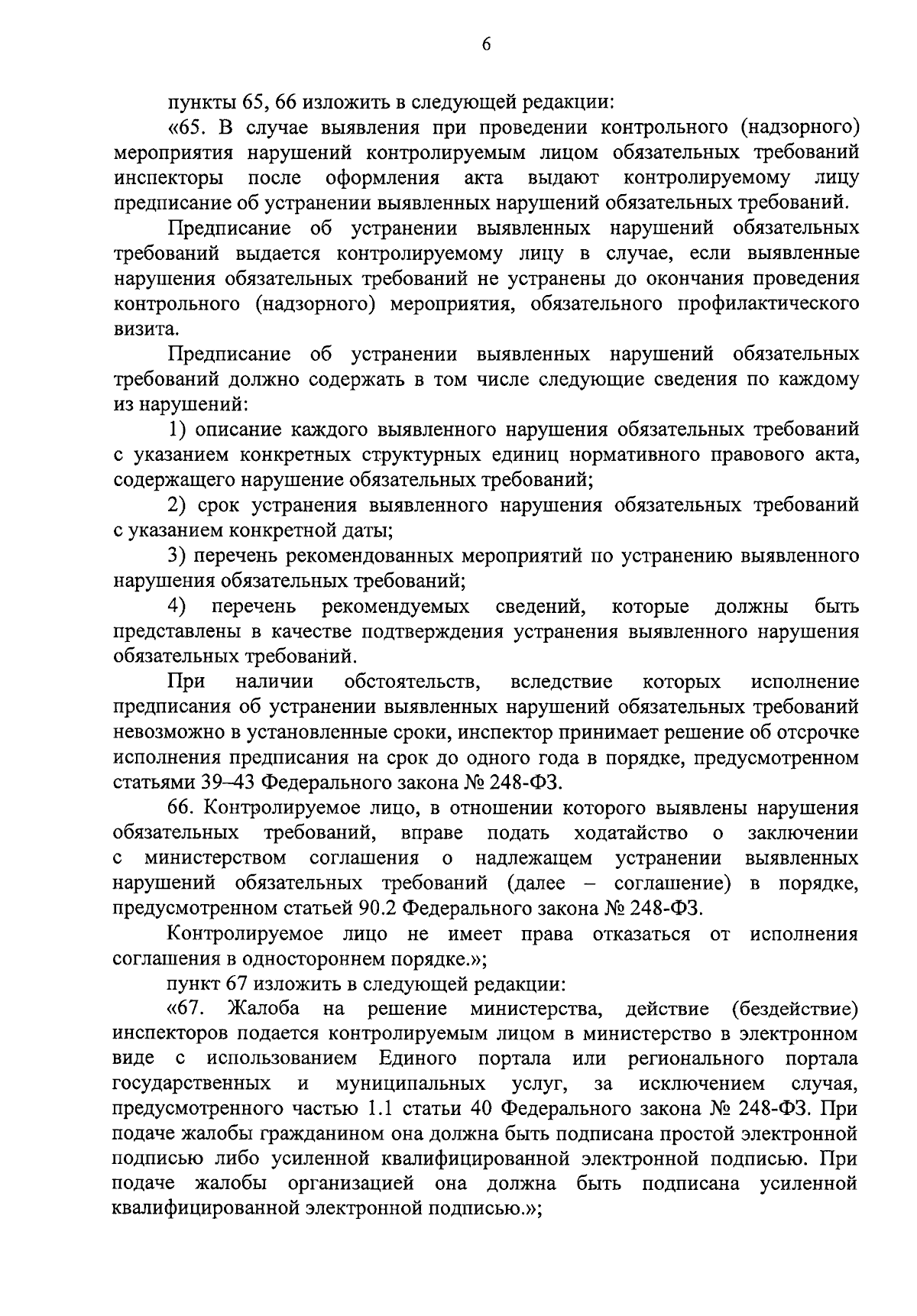 6

пункты 65, 66 изложить в следующей редакции:

«65. В случае выявления при проведении контрольного (надзорного) мероприятия нарушений контролируемым лицом обязательных требований инспекторы после оформления акта выдают контролируемому лицу предписание об устранении выявленных нарушений обязательных требований.

Предписание об устранении выявленных нарушений обязательных требований выдается контролируемому лицу в случае, если выявленные нарушения обязательных требований не устранены до окончания проведения контрольного (надзорного) мероприятия, обязательного профилактического визита.

Предписание об устранении выявленных нарушений обязательных требований должно содержать в том числе следующие сведения по каждому из нарушений:

1) описание каждого выявленного нарушения обязательных требований с указанием конкретных структурных единиц нормативного правового акта, содержащего нарушение обязательных требований;

2) срок устранения выявленного нарушения обязательных требований с указанием конкретной даты;

3) перечень рекомендованных мероприятий по устранению выявленного нарушения обязательных требований;

4) перечень рекомендуемых сведений, которые должны быть представлены в качестве подтверждения устранения выявленного нарушения обязательных требований.

При наличии обстоятельств, вследствие которых исполнение предписания об устранении выявленных нарушений обязательных требований невозможно в установленные сроки, инспектор принимает решение об отсрочке исполнения предписания на срок до одного года в порядке, предусмотренном статьями 39–43 Федерального закона № 248-ФЗ.

66. Контролируемое лицо, в отношении которого выявлены нарушения обязательных требований, вправе подать ходатайство о заключении с министерством соглашения о надлежащем устранении выявленных нарушений обязательных требований (далее – соглашение) в порядке, предусмотренном статьей 90.2 Федерального закона № 248-ФЗ.

Контролируемое лицо не имеет права отказаться от исполнения соглашения в одностороннем порядке.»;

пункт 67 изложить в следующей редакции:

«67. Жалоба на решение министерства, действие (бездействие) инспекторов подается контролируемым лицом в министерство в электронном виде с использованием Единого портала или регионального портала государственных и муниципальных услуг, за исключением случая, предусмотренного частью 1.1 статьи 40 Федерального закона № 248-ФЗ. При подаче жалобы гражданином она должна быть подписана простой электронной подписью либо усиленной квалифицированной электронной подписью. При подаче жалобы организацией она должна быть подписана усиленной квалифицированной электронной подписью.»;